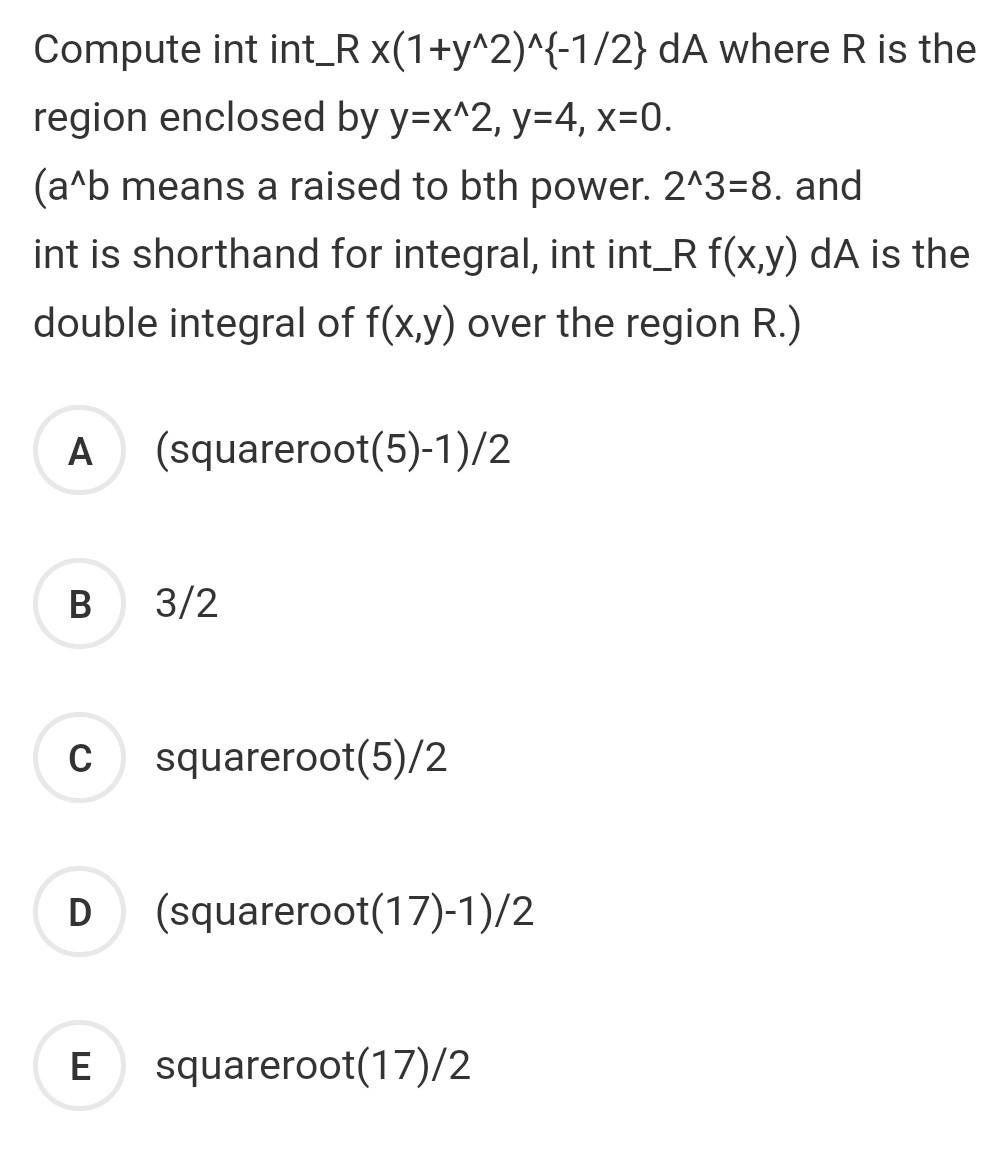 Compute int int_R x(1+y^2)^{-1/2} dA where R is the region enclosed by y=x^2, y=4, x=0.
(a^b means a raised to bth power. 2^3=8. and int is shorthand for integral, int int_R f(x,y) dA is the double integral of f(x,y) over the region R.)

A (squareroot(5)-1)/2

B 3/2

C squareroot(5)/2

D (squareroot(17)-1)/2

E squareroot(17)/2